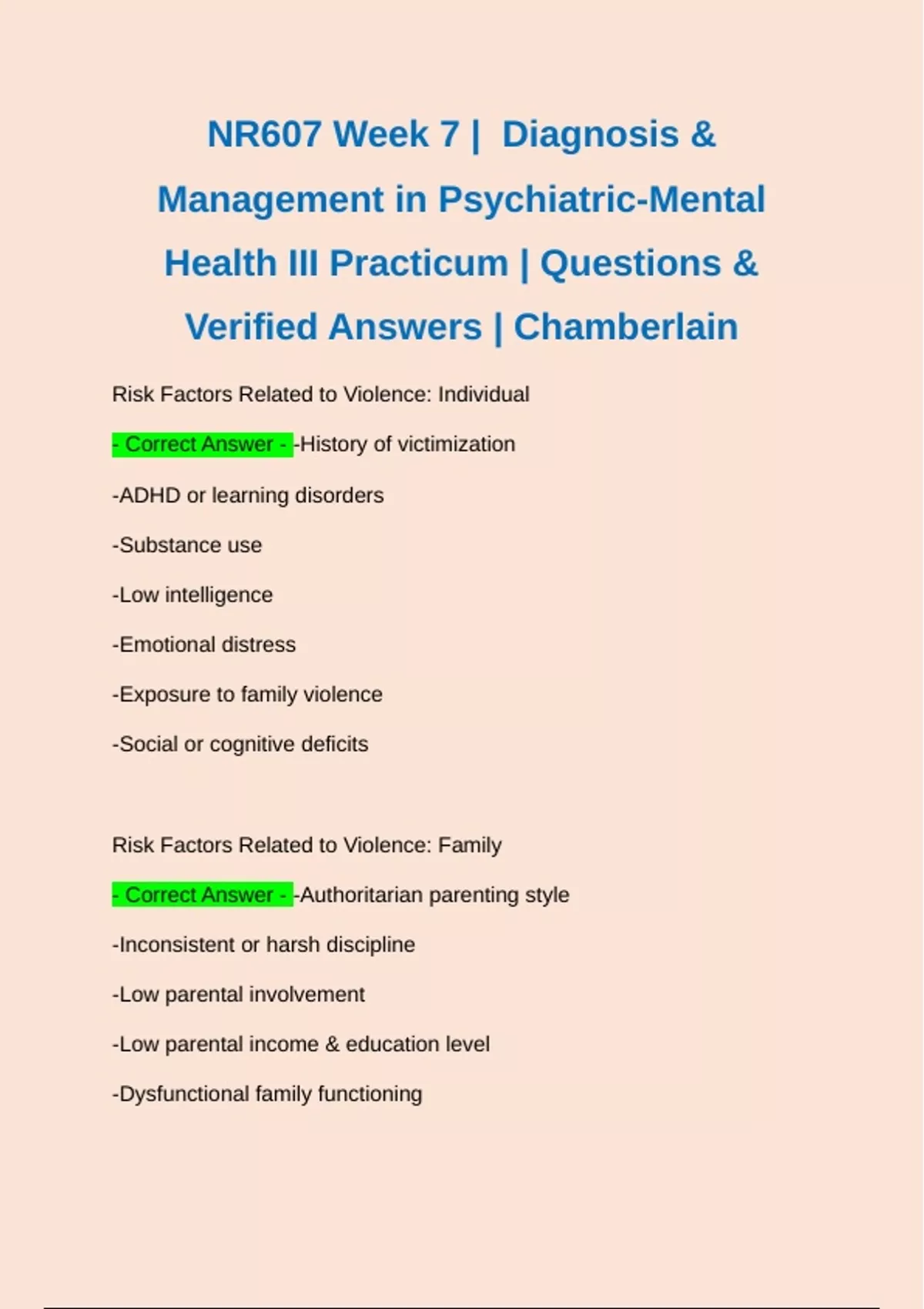 NR607 Week 7 | Diagnosis & Management in Psychiatric-Mental Health III Practicum | Questions & Verified Answers | Chamberlain

Risk Factors Related to Violence: Individual

- Correct Answer - -History of victimization

-ADHD or learning disorders

-Substance use

-Low intelligence

-Emotional distress

-Exposure to family violence

-Social or cognitive deficits

Risk Factors Related to Violence: Family

- Correct Answer - -Authoritarian parenting style

-Inconsistent or harsh discipline

-Low parental involvement

-Low parental income & education level

-Dysfunctional family functioning